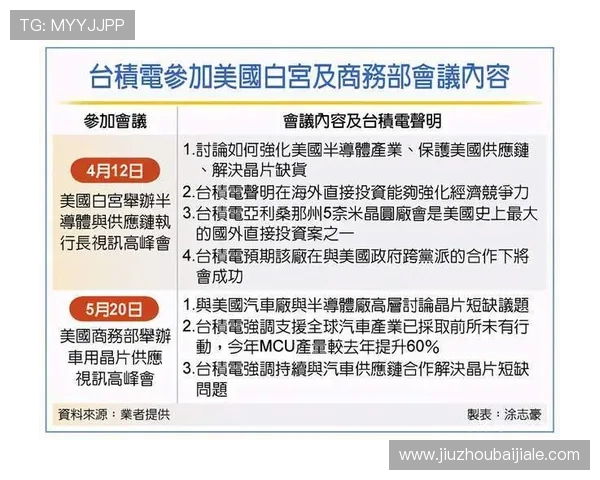 TG: MYYJJPP

台積電參加美國白宮及商務部會議內容

| 參加會議 | 會議內容及台積電聲明 |
|---|---|
| 4月12日 美國白宮舉辦半導體與供應鏈執行長視訊高峰會 | 1.討論如何強化美國半導體產業、保護美國供應鏈、解決晶片缺貨 2.台積電聲明在海外直接投資能夠強化經濟競爭力 3.台積電亞利桑那州5奈米晶圓廠會是美國史上最大的國外直接投資案之一 4.台積電預期該廠在與美國政府跨黨派的合作下將會成功 |
| 5月20日 美國商務部舉辦車用晶片供應視訊高峰會 | 1.與美國汽車廠與半導體廠高層討論晶片短缺議題 2.台積電強調支援全球汽車產業已採取前所未有行動，今年MCU產量較去年提升60% 3.台積電強調持續與汽車供應鏈合作解決晶片短缺問題 |

資料來源：業者提供

製表：涂志豪

www.jiuzhoubaijiale.com